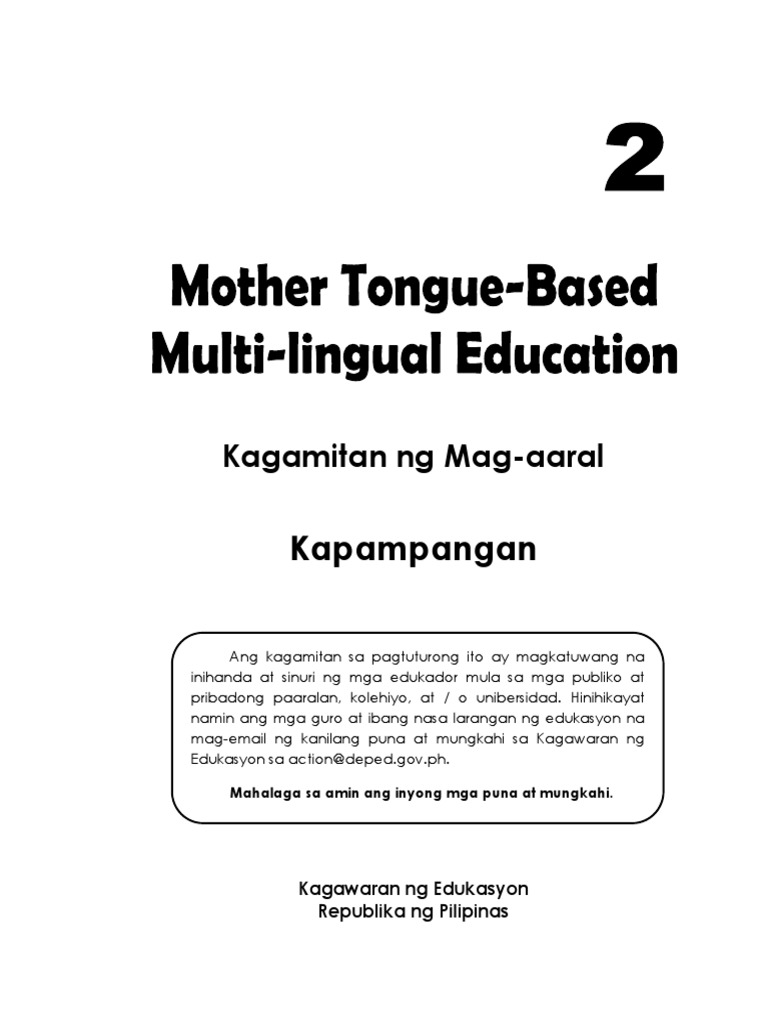 2

Mother Tongue-Based Multi-lingual Education

Kagamitan ng Mag-aaral

Kapampangan

Ang kagamitan sa pagtuturong ito ay magkatuwang na inihanda at sinuri ng mga edukador mula sa mga publiko at pribadong paaralan, kolehiyo, at / o unibersidad. Hinihikayat namin ang mga guro at ibang nasa larangan ng edukasyon na mag-email ng kanilang puna at mungkahi sa Kagawaran ng Edukasyon sa action@deped.gov.ph.

Mahalaga sa amin ang inyong mga puna at mungkahi.

Kagawaran ng Edukasyon
Republika ng Pilipinas